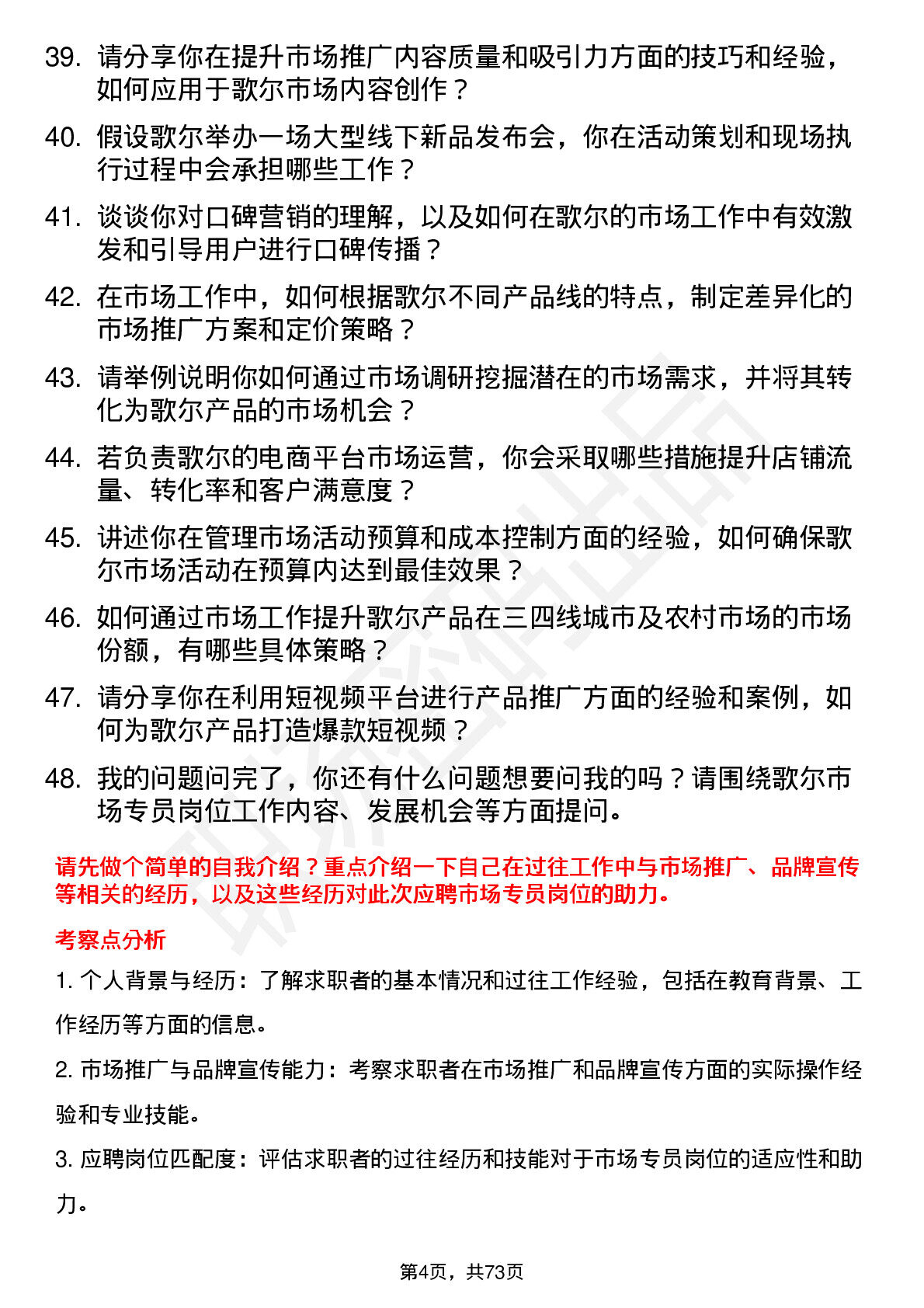 39. 请分享你在提升市场推广内容质量和吸引力方面的技巧和经验，如何应用于歌尔市场内容创作？

40. 假设歌尔举办一场大型线下新品发布会，你在活动策划和现场执行过程中会承担哪些工作？

41. 谈谈你对口碑营销的理解，以及如何在歌尔的市场工作中有效激发和引导用户进行口碑传播？

42. 在市场工作中，如何根据歌尔不同产品线的特点，制定差异化的市场推广方案和定价策略？

43. 请举例说明你如何通过市场调研挖掘潜在的市场需求，并将其转化为歌尔产品的市场机会？

44. 若负责歌尔的电商平台市场运营，你会采取哪些措施提升店铺流量、转化率和客户满意度？

45. 讲述你在管理市场活动预算和成本控制方面的经验，如何确保歌尔市场活动在预算内达到最佳效果？

46. 如何通过市场工作提升歌尔产品在三四线城市及农村市场的市场份额，有哪些具体策略？

47. 请分享你在利用短视频平台进行产品推广方面的经验和案例，如何为歌尔产品打造爆款短视频？

48. 我的问题问完了，你还有什么问题想要问我的吗？请围绕歌尔市场专员岗位工作内容、发展机会等方面提问。

请先做个简单的自我介绍？重点介绍一下自己在过往工作中与市场推广、品牌宣传等相关的经历，以及这些经历对此次应聘市场专员岗位的助力。

考察点分析

1. 个人背景与经历：了解求职者的基本情况和过往工作经验，包括在教育背景、工作经历等方面的信息。

2. 市场推广与品牌宣传能力：考察求职者在市场推广和品牌宣传方面的实际操作经验和专业技能。

3. 应聘岗位匹配度：评估求职者的过往经历和技能对于市场专员岗位的适应性和助力。

第4页，共73页